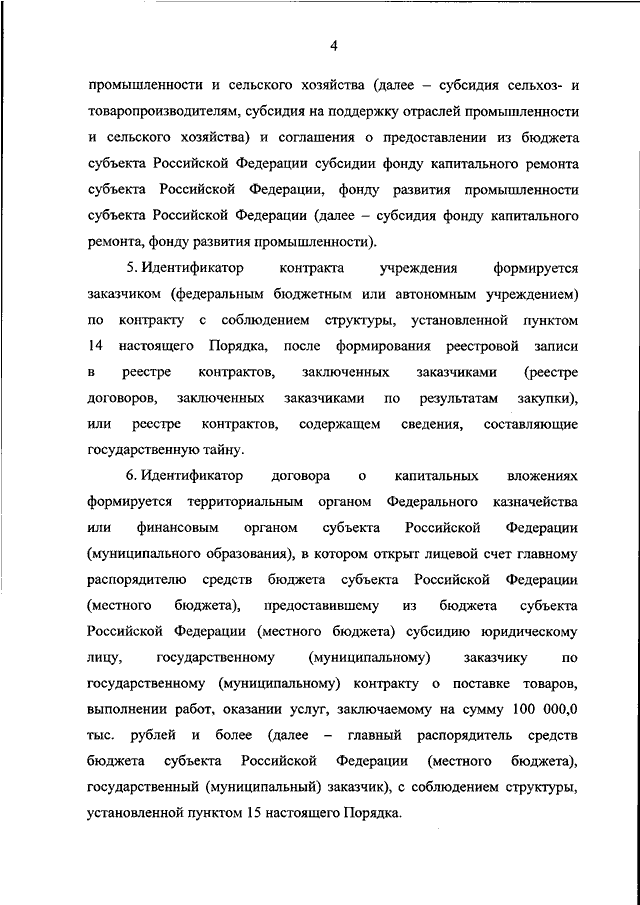 4

промышленности и сельского хозяйства (далее – субсидия сельхоз- и товаропроизводителям, субсидия на поддержку отраслей промышленности и сельского хозяйства) и соглашения о предоставлении из бюджета субъекта Российской Федерации субсидии фонду капитального ремонта субъекта Российской Федерации, фонду развития промышленности субъекта Российской Федерации (далее – субсидия фонду капитального ремонта, фонду развития промышленности).

5. Идентификатор контракта учреждения формируется заказчиком (федеральным бюджетным или автономным учреждением) по контракту с соблюдением структуры, установленной пунктом 14 настоящего Порядка, после формирования реестровой записи в реестре контрактов, заключенных заказчиками (реестре договоров, заключенных заказчиками по результатам закупки), или реестре контрактов, содержащем сведения, составляющие государственную тайну.

6. Идентификатор договора о капитальных вложениях формируется территориальным органом Федерального казначейства или финансовым органом субъекта Российской Федерации (муниципального образования), в котором открыт лицевой счет главному распорядителю средств бюджета субъекта Российской Федерации (местного бюджета), предоставившему из бюджета субъекта Российской Федерации (местного бюджета) субсидию юридическому лицу, государственному (муниципальному) заказчику по государственному (муниципальному) контракту о поставке товаров, выполнении работ, оказании услуг, заключаемому на сумму 100 000,0 тыс. рублей и более (далее – главный распорядитель средств бюджета субъекта Российской Федерации (местного бюджета), государственный (муниципальный) заказчик), с соблюдением структуры, установленной пунктом 15 настоящего Порядка.